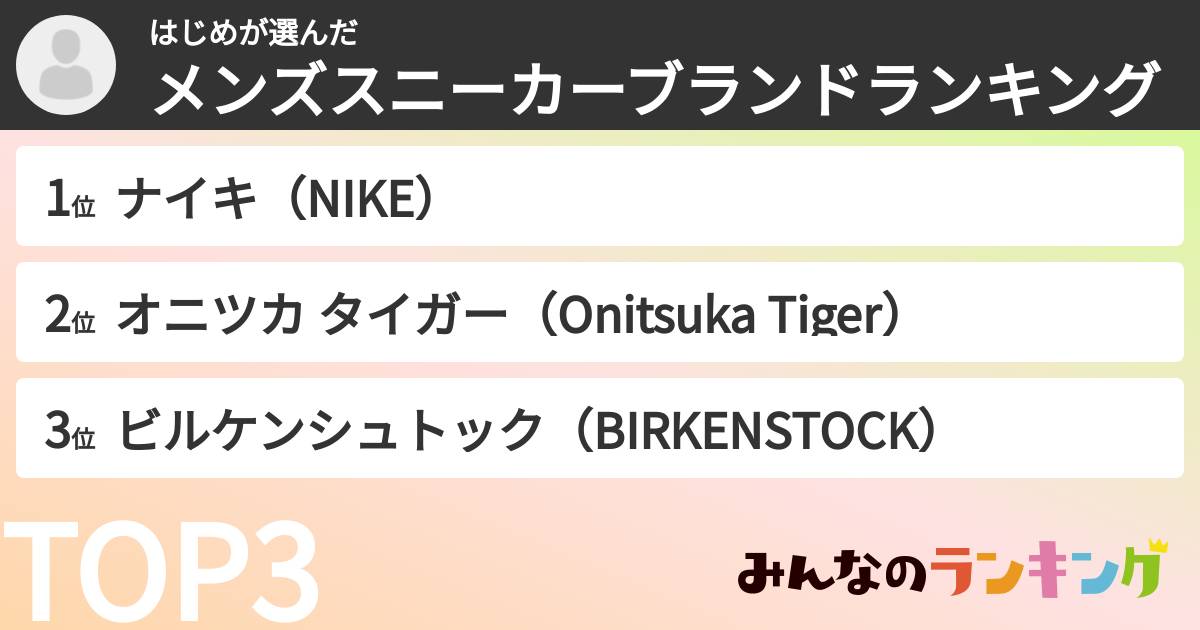 はじめが選んだ
メンズスニーカーブランドランキング

1位 ナイキ（NIKE）

2位 オニツカ タイガー（Onitsuka Tiger）

3位 ビルケンシュトック（BIRKENSTOCK）

TOP3

みんなのランキング